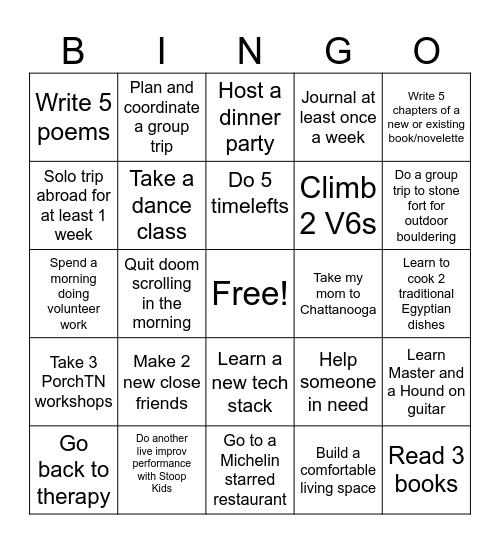 | B | I | N | G | O |
|---|---|---|---|---|
| Write 5 poems | Plan and coordinate a group trip | Host a dinner party | Journal at least once a week | Write 5 chapters of a new or existing book/novelette |
| Solo trip abroad for at least 1 week | Take a dance class | Do 5 timelefts | Climb 2 V6s | Do a group trip to stone fort for outdoor bouldering |
| Spend a morning doing volunteer work | Quit doom scrolling in the morning | Free! | Take my mom to Chattanooga | Learn to cook 2 traditional Egyptian dishes |
| Take 3 PorchTN workshops | Make 2 new close friends | Learn a new tech stack | Help someone in need | Learn Master and a Hound on guitar |
| Go back to therapy | Do another live improv performance with Stoop Kids | Go to a Michelin starred restaurant | Build a comfortable living space | Read 3 books |